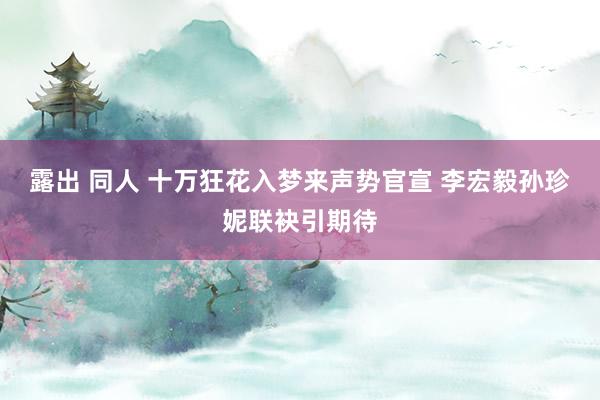 露出 同人 十万狂花入梦来声势官宣 李宏毅孙珍妮联袂引期待